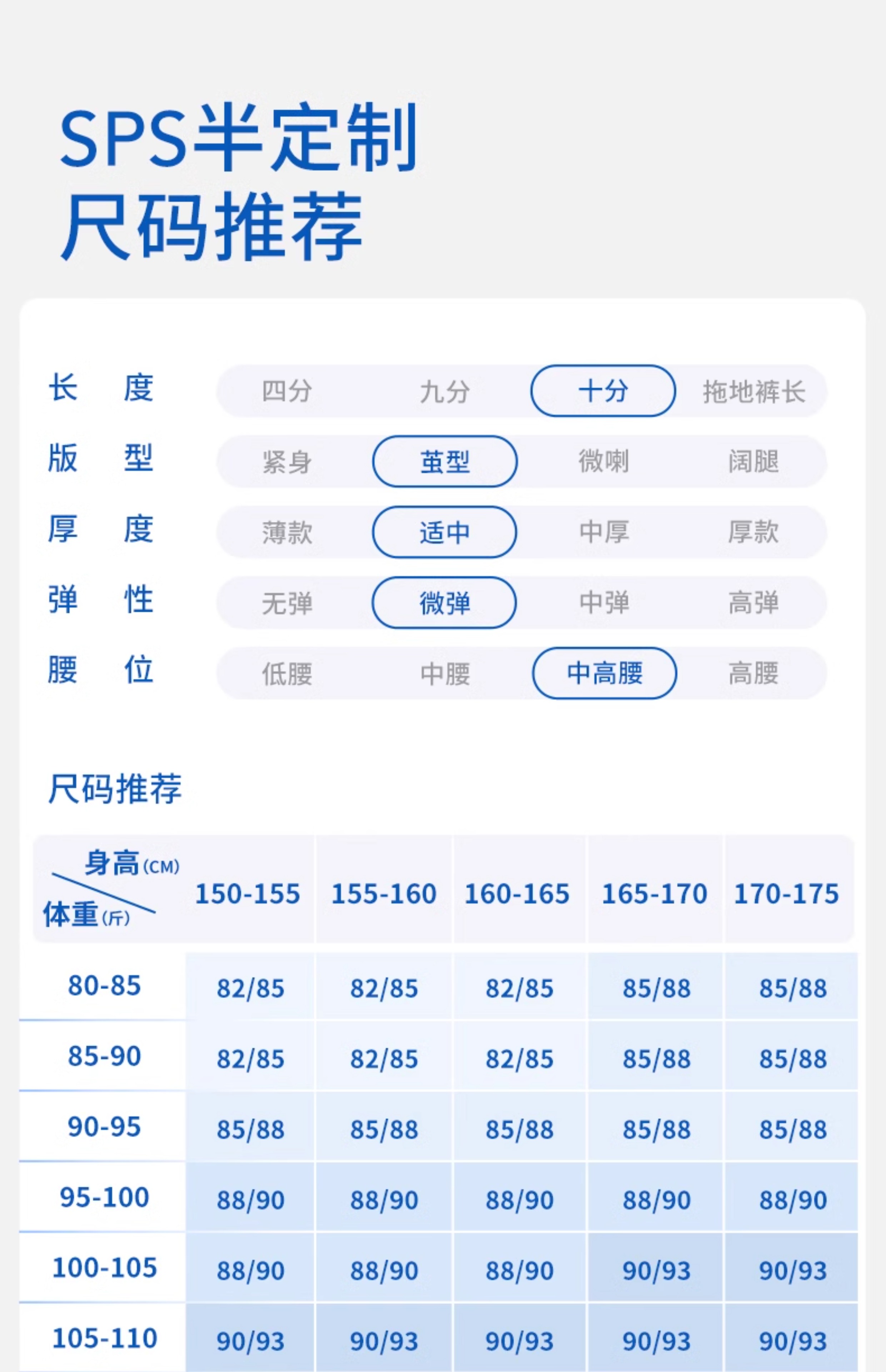 SPS半定制
尺码推荐

长 度 四分 九分 十分 拖地裤长
版 型 紧身 茧型 微喇 阔腿
厚 度 薄款 适中 中厚 厚款
弹 性 无弹 微弹 中弹 高弹
腰 位 低腰 中腰 中高腰 高腰

尺码推荐

| 身高(CM) 体重(斤) | 150-155 | 155-160 | 160-165 | 165-170 | 170-175 |
|---|---|---|---|---|---|
| 80-85 | 82/85 | 82/85 | 82/85 | 85/88 | 85/88 |
| 85-90 | 82/85 | 82/85 | 82/85 | 85/88 | 85/88 |
| 90-95 | 85/88 | 85/88 | 85/88 | 85/88 | 85/88 |
| 95-100 | 88/90 | 88/90 | 88/90 | 88/90 | 88/90 |
| 100-105 | 88/90 | 88/90 | 88/90 | 90/93 | 90/93 |
| 105-110 | 90/93 | 90/93 | 90/93 | 90/93 | 90/93 |